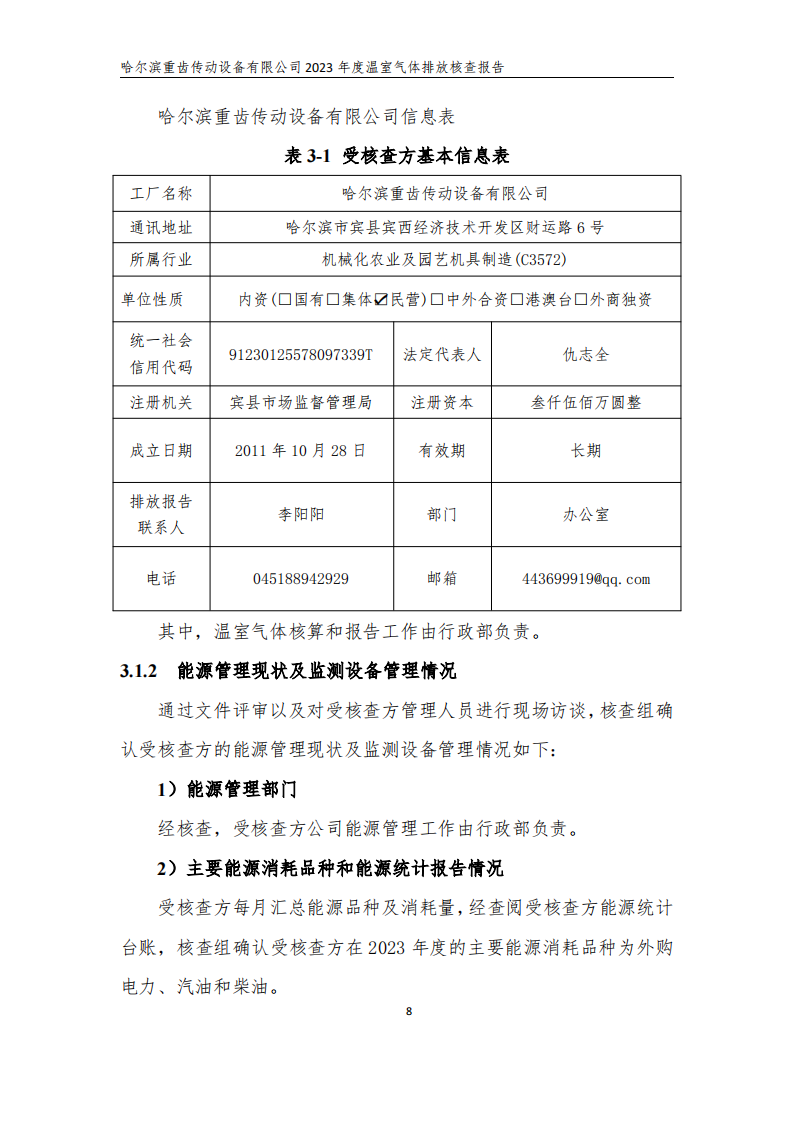 哈尔滨重齿传动设备有限公司 2023 年度温室气体排放核查报告

哈尔滨重齿传动设备有限公司信息表

表 3-1 受核查方基本信息表

| 工厂名称 | 哈尔滨重齿传动设备有限公司 | | |
|---|---|---|---|
| 通讯地址 | 哈尔滨市宾县宾西经济技术开发区财运路 6 号 | | |
| 所属行业 | 机械化农业及园艺机具制造(C3572) | | |
| 单位性质 | 内资(☐国有☐集体☑民营)☐中外合资☐港澳台☐外商独资 | | |
| 统一社会信用代码 | 91230125578097339T | 法定代表人 | 仇志全 |
| 注册机关 | 宾县市场监督管理局 | 注册资本 | 叁仟伍佰万圆整 |
| 成立日期 | 2011 年 10 月 28 日 | 有效期 | 长期 |
| 排放报告联系人 | 李阳阳 | 部门 | 办公室 |
| 电话 | 045188942929 | 邮箱 | 443699919@qq.com |

其中，温室气体核算和报告工作由行政部负责。

3.1.2 能源管理现状及监测设备管理情况

通过文件评审以及对受核查方管理人员进行现场访谈，核查组确认受核查方的能源管理现状及监测设备管理情况如下：

1）能源管理部门

经核查，受核查方公司能源管理工作由行政部负责。

2）主要能源消耗品种和能源统计报告情况

受核查方每月汇总能源品种及消耗量，经查阅受核查方能源统计台账，核查组确认受核查方在 2023 年度的主要能源消耗品种为外购电力、汽油和柴油。

8